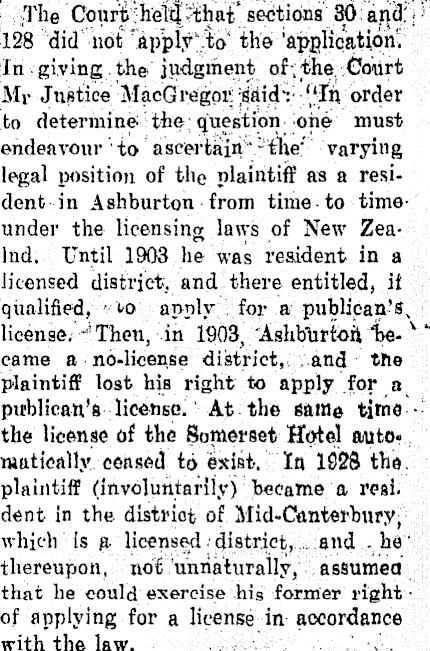 The Court held that sections 30 and 128 did not apply to the application. In giving the judgment of the Court Mr Justice MacGregor said: "In order to determine the question one must endeavour to ascertain the varying legal position of the plaintiff as a resident in Ashburton from time to time under the licensing laws of New Zealnd. Until 1903 he was resident in a licensed district, and there entitled, if qualified, to apply for a publican's license. Then, in 1903, Ashburton became a no-license district, and the plaintiff lost his right to apply for a publican's license. At the same time the license of the Somerset Hotel automatically ceased to exist. In 1928 the plaintiff (involuntarily) became a resident in the district of Mid-Canterbury, which is a licensed district, and he thereupon, not unnaturally, assumed that he could exercise his former right of applying for a license in accordance with the law.